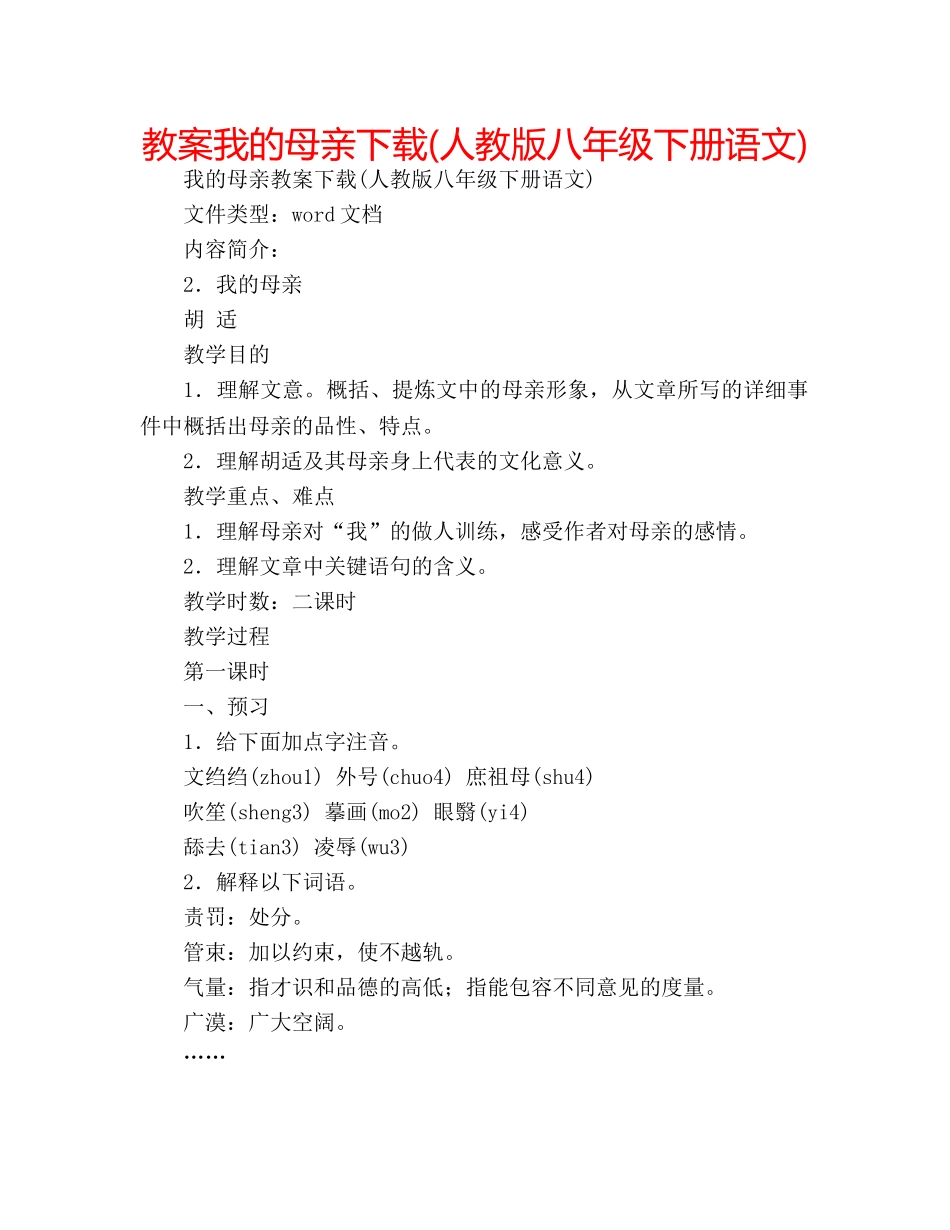 教案我的母亲下载(人教版八年级下册语文)

我的母亲教案下载(人教版八年级下册语文)

文件类型：word 文档

内容简介：

2．我的母亲

胡 适

教学目的

1．理解文意。概括、提炼文中的母亲形象，从文章所写的详细事件中概括出母亲的品性、特点。

2．理解胡适及其母亲身上代表的文化意义。

教学重点、难点

1．理解母亲对“我”的做人训练，感受作者对母亲的感情。

2．理解文章中关键语句的含义。

教学时数：二课时

教学过程

第一课时

一、预习

1．给下面加点字注音。

文绉绉(zhou1) 外号(chuo4) 庶祖母(shu4)

吹笙(sheng3) 摹画(mo2) 眼翳(yi4)

舔去(tian3) 凌辱(wu3)

2．解释以下词语。

责罚：处分。

管束：加以约束，使不越轨。

气量：指才识和品德的高低；指能包容不同意见的度量。

广漠：广大空阔。

……